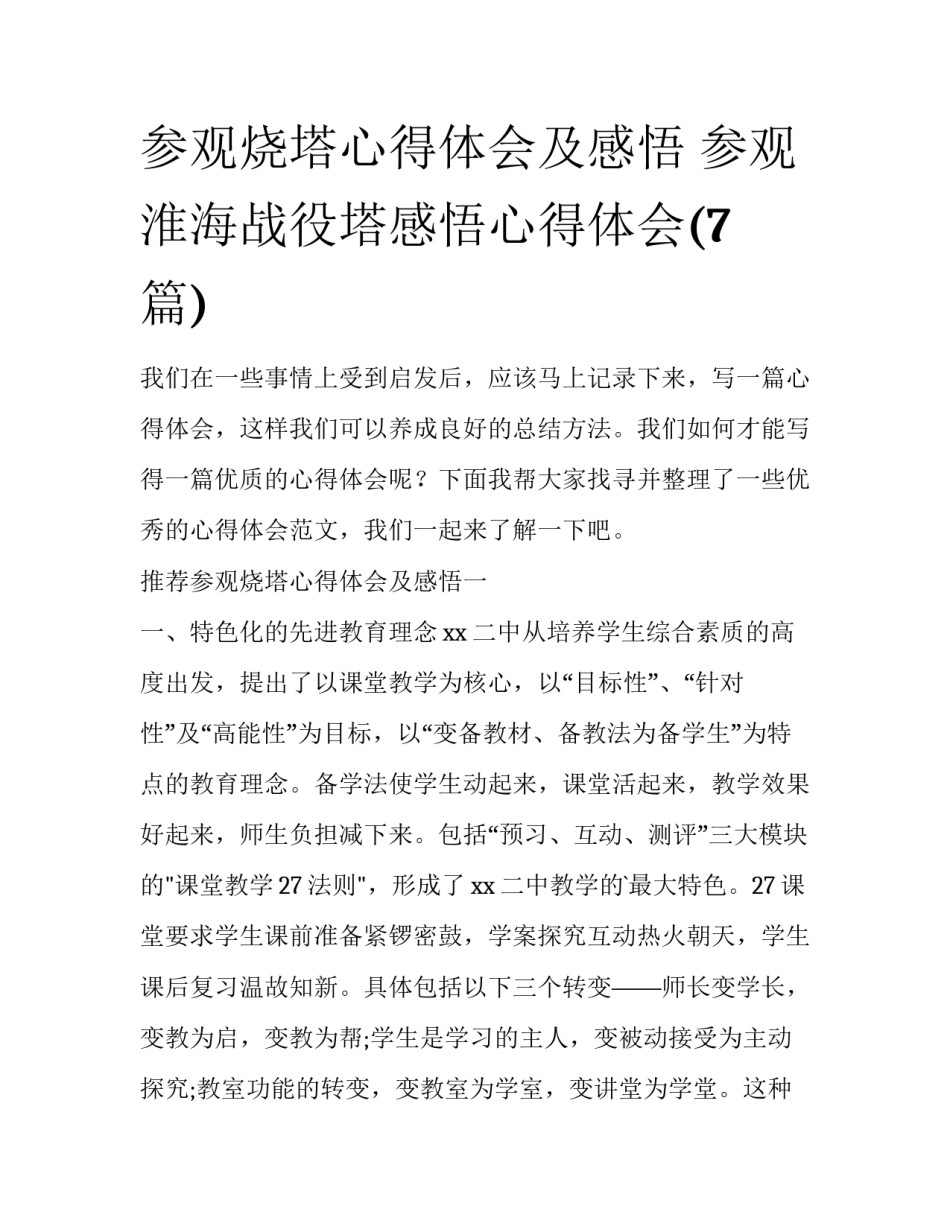 参观烧塔心得体会及感悟 参观淮海战役塔感悟心得体会(7篇)

我们在一些事情上受到启发后，应该马上记录下来，写一篇心得体会，这样我们可以养成良好的总结方法。我们如何才能写得一篇优质的心得体会呢？下面我帮大家找寻并整理了一些优秀的心得体会范文，我们一起来了解一下吧。

推荐参观烧塔心得体会及感悟一

一、特色化的先进教育理念 xx 二中从培养学生综合素质的高度出发，提出了以课堂教学为核心，以“目标性”、“针对性”及“高能性”为目标，以“变备教材、备教法为备学生”为特点的教育理念。备学法使学生动起来，课堂活起来，教学效果好起来，师生负担减下来。包括“预习、互动、测评”三大模块的"课堂教学 27 法则"，形成了 xx 二中教学的最大特色。27 课堂要求学生课前准备紧锣密鼓，学案探究互动热火朝天，学生课后复习温故知新。具体包括以下三个转变——师长变学长，变教为启，变教为帮;学生是学习的主人，变被动接受为主动探究;教室功能的转变，变教室为学室，变讲堂为学堂。这种